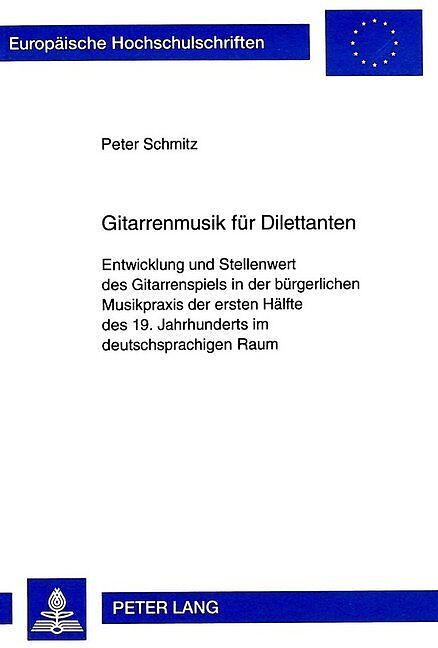 Europäische Hochschulschriften

Peter Schmitz

Gitarrenmusik für Dilettanten

Entwicklung und Stellenwert des Gitarrenspiels in der bürgerlichen Musikpraxis der ersten Hälfte des 19. Jahrhunderts im deutschsprachigen Raum

PETER LANG